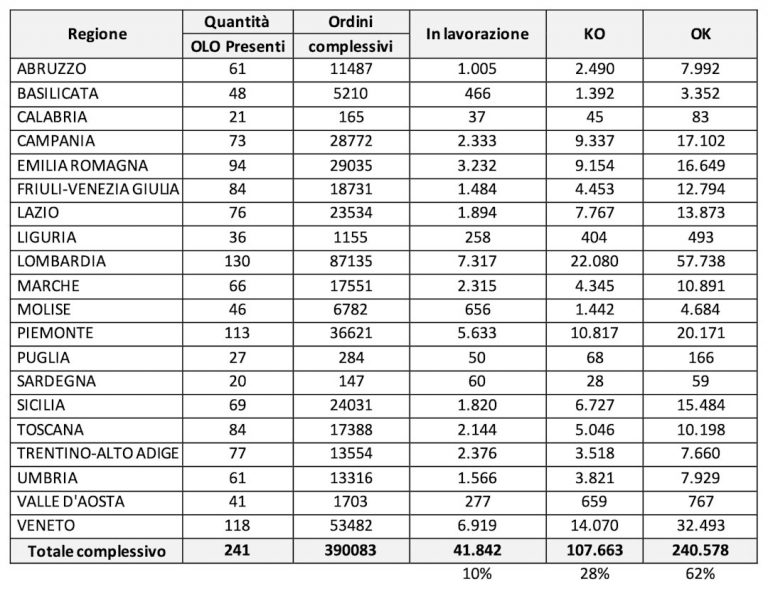 | Regione | Quantità OLO Presenti | Ordini complessivi | In lavorazione | KO | OK |
|---|---|---|---|---|---|
| ABRUZZO | 61 | 11487 | 1.005 | 2.490 | 7.992 |
| BASILICATA | 48 | 5210 | 466 | 1.392 | 3.352 |
| CALABRIA | 21 | 165 | 37 | 45 | 83 |
| CAMPANIA | 73 | 28772 | 2.333 | 9.337 | 17.102 |
| EMILIA ROMAGNA | 94 | 29035 | 3.232 | 9.154 | 16.649 |
| FRIULI-VENEZIA GIULIA | 84 | 18731 | 1.484 | 4.453 | 12.794 |
| LAZIO | 76 | 23534 | 1.894 | 7.767 | 13.873 |
| LIGURIA | 36 | 1155 | 258 | 404 | 493 |
| LOMBARDIA | 130 | 87135 | 7.317 | 22.080 | 57.738 |
| MARCHE | 66 | 17551 | 2.315 | 4.345 | 10.891 |
| MOLISE | 46 | 6782 | 656 | 1.442 | 4.684 |
| PIEMONTE | 113 | 36621 | 5.633 | 10.817 | 20.171 |
| PUGLIA | 27 | 284 | 50 | 68 | 166 |
| SARDEGNA | 20 | 147 | 60 | 28 | 59 |
| SICILIA | 69 | 24031 | 1.820 | 6.727 | 15.484 |
| TOSCANA | 84 | 17388 | 2.144 | 5.046 | 10.198 |
| TRENTINO-ALTO ADIGE | 77 | 13554 | 2.376 | 3.518 | 7.660 |
| UMBRIA | 61 | 13316 | 1.566 | 3.821 | 7.929 |
| VALLE D'AOSTA | 41 | 1703 | 277 | 659 | 767 |
| VENETO | 118 | 53482 | 6.919 | 14.070 | 32.493 |
| Totale complessivo | 241 | 390083 | 41.842 | 107.663 | 240.578 |
|  |  |  | 10% | 28% | 62% |